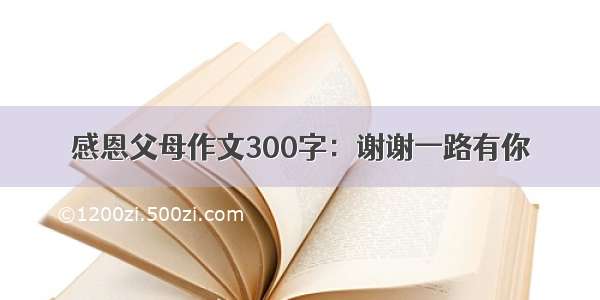 感恩父母作文300字：谢谢一路有你

©1200zi.500zi.com